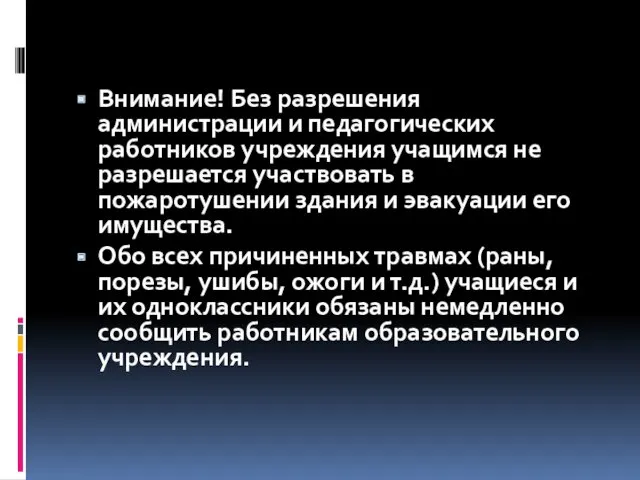 Внимание! Без разрешения администрации и педагогических работников учреждения учащимся не разрешается участвовать в пожаротушении здания и эвакуации его имущества.

Обо всех причиненных травмах (раны, порезы, ушибы, ожоги и т.д.) учащиеся и их одноклассники обязаны немедленно сообщить работникам образовательного учреждения.